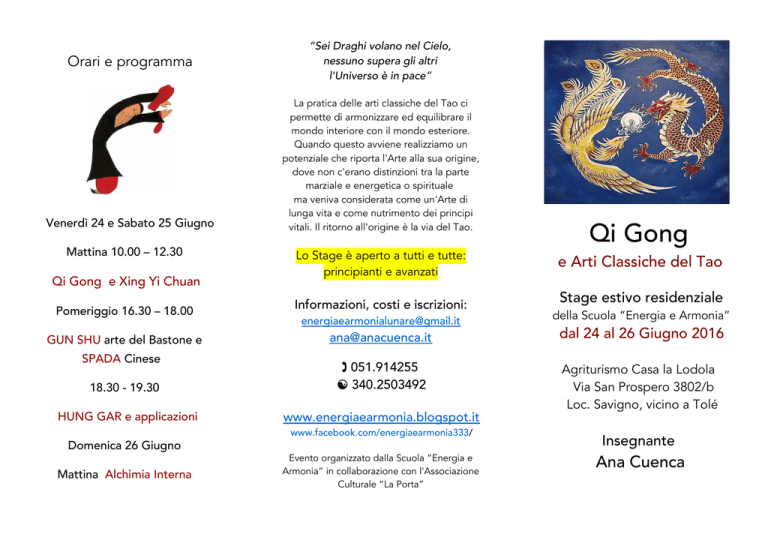 Orari e programma

Venerdì 24 e Sabato 25 Giugno

Mattina 10.00 – 12.30

Qi Gong e Xing Yi Chuan

Pomeriggio 16.30 – 18.00

GUN SHU arte del Bastone e SPADA Cinese

18.30 - 19.30

HUNG GAR e applicazioni

Domenica 26 Giugno

Mattina Alchimia Interna

"Sei Draghi volano nel Cielo, nessuno supera gli altri l'Universo è in pace"

La pratica delle arti classiche del Tao ci permette di armonizzare ed equilibrare il mondo interiore con il mondo esteriore. Quando questo avviene realizziamo un potenziale che riporta l'Arte alla sua origine, dove non c'erano distinzioni tra la parte marziale e energetica o spirituale ma veniva considerata come un'Arte di lunga vita e come nutrimento dei principi vitali. Il ritorno all'origine è la via del Tao.

Lo Stage è aperto a tutti e tutte: principianti e avanzati

Informazioni, costi e iscrizioni:
energiaearmonialunare@gmail.it
ana@anacuenca.it

051.914255
340.2503492

www.energiaearmonia.blogspot.it
www.facebook.com/energiaearmonia333/

Evento organizzato dalla Scuola "Energia e Armonia" in collaborazione con l'Associazione Culturale "La Porta"

Qi Gong
e Arti Classiche del Tao

Stage estivo residenziale
della Scuola "Energia e Armonia"
dal 24 al 26 Giugno 2016

Agriturismo Casa la Lodola
Via San Prospero 3802/b
Loc. Savigno, vicino a Tolé

Insegnante
Ana Cuenca